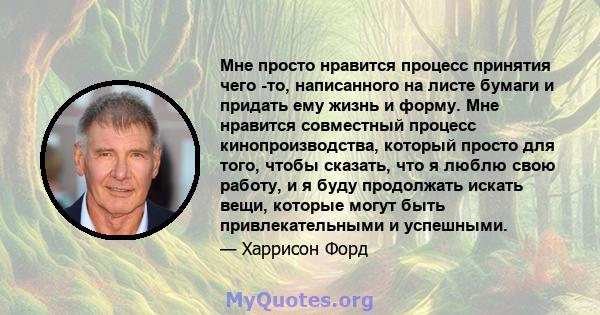 Мне просто нравится процесс принятия чего -то, написанного на листе бумаги и придать ему жизнь и форму. Мне нравится совместный процесс кинопроизводства, который просто для того, чтобы сказать, что я люблю свою работу, и я буду продолжать искать вещи, которые могут быть привлекательными и успешными.

— Харрисон Форд

MyQuotes.org